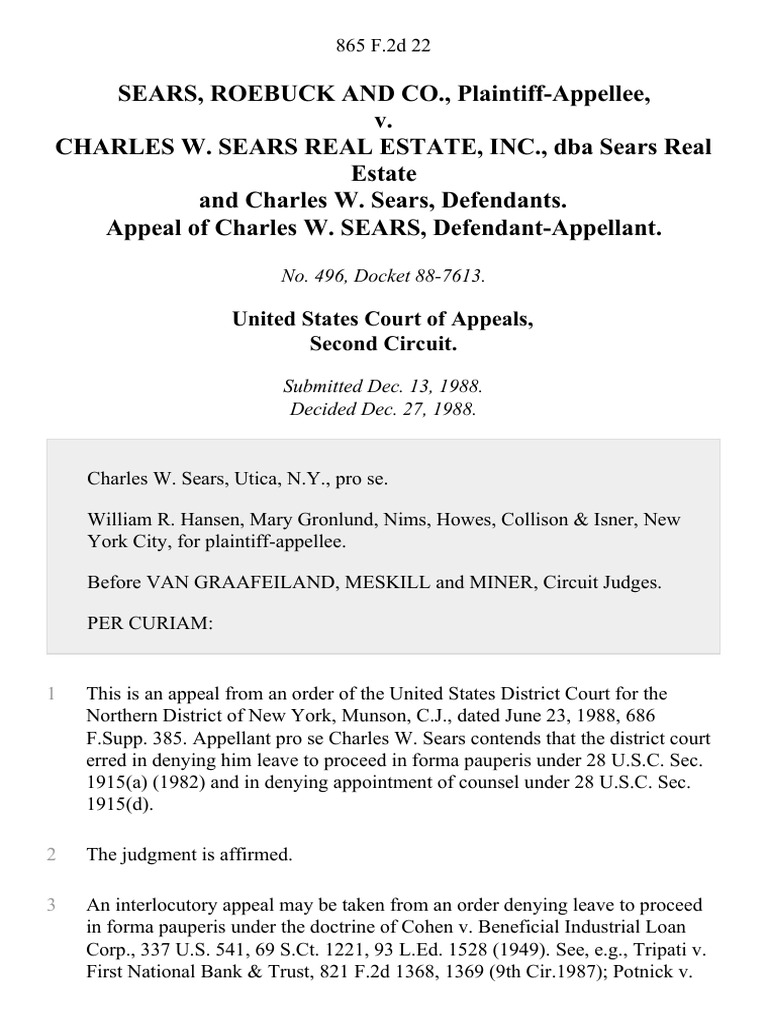 865 F.2d 22

SEARS, ROEBUCK AND CO., Plaintiff-Appellee,
v.
CHARLES W. SEARS REAL ESTATE, INC., dba Sears Real Estate
and Charles W. Sears, Defendants.
Appeal of Charles W. SEARS, Defendant-Appellant.

No. 496, Docket 88-7613.

United States Court of Appeals,
Second Circuit.

Submitted Dec. 13, 1988.
Decided Dec. 27, 1988.

Charles W. Sears, Utica, N.Y., pro se.

William R. Hansen, Mary Gronlund, Nims, Howes, Collison & Isner, New York City, for plaintiff-appellee.

Before VAN GRAAFEILAND, MESKILL and MINER, Circuit Judges.

PER CURIAM:

1 This is an appeal from an order of the United States District Court for the Northern District of New York, Munson, C.J., dated June 23, 1988, 686 F.Supp. 385. Appellant pro se Charles W. Sears contends that the district court erred in denying him leave to proceed in forma pauperis under 28 U.S.C. Sec. 1915(a) (1982) and in denying appointment of counsel under 28 U.S.C. Sec. 1915(d).

2 The judgment is affirmed.

3 An interlocutory appeal may be taken from an order denying leave to proceed in forma pauperis under the doctrine of Cohen v. Beneficial Industrial Loan Corp., 337 U.S. 541, 69 S.Ct. 1221, 93 L.Ed. 1528 (1949). See, e.g., Tripati v. First National Bank & Trust, 821 F.2d 1368, 1369 (9th Cir.1987); Potnick v.